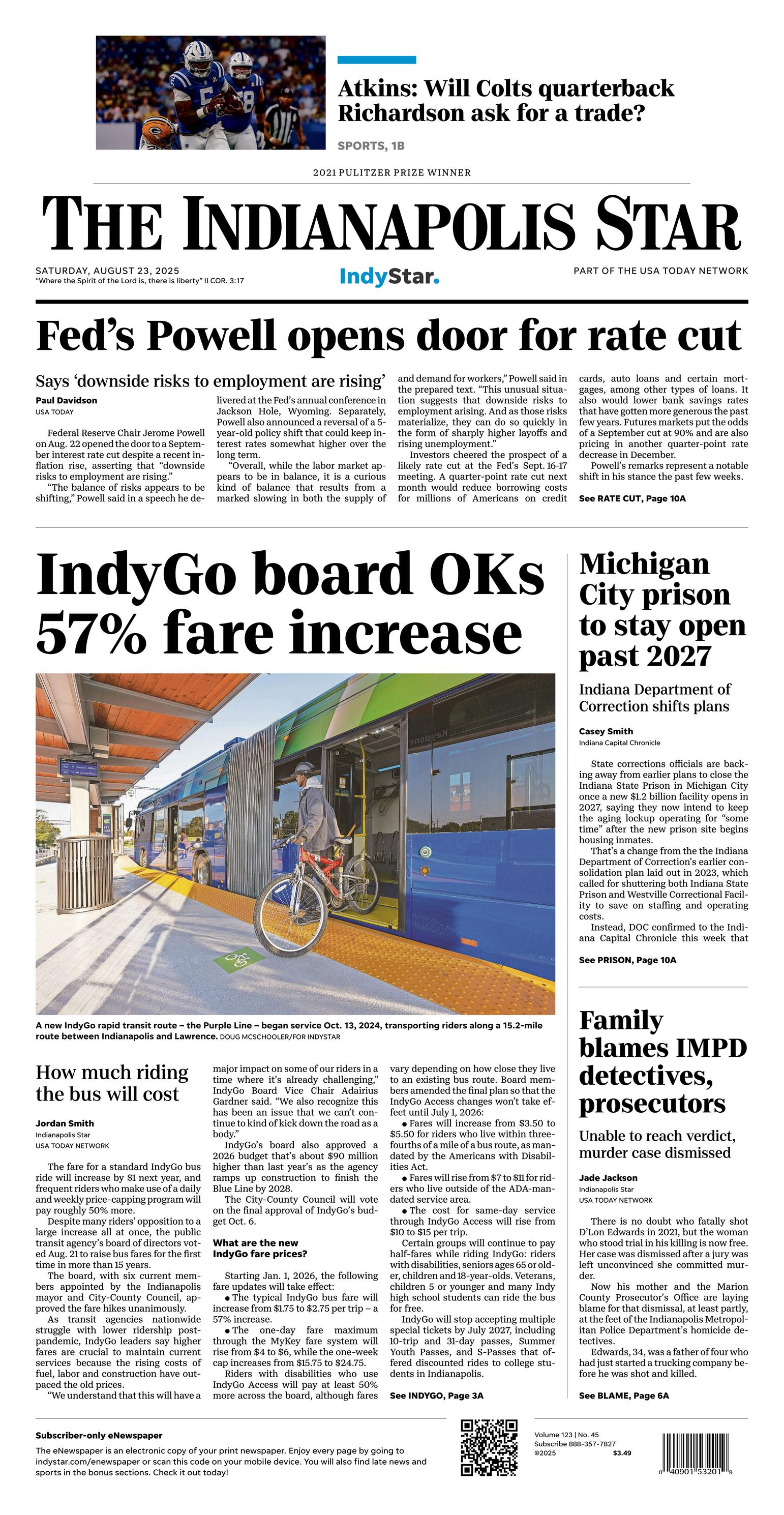 Atkins: Will Colts quarterback Richardson ask for a trade?

SPORTS, 1B

2021 PULITZER PRIZE WINNER

THE INDIANAPOLIS STAR

SATURDAY, AUGUST 23, 2025
"Where the Spirit of the Lord is, there is liberty" II COR. 3:17

IndyStar.

PART OF THE USA TODAY NETWORK

Fed's Powell opens door for rate cut

Says 'downside risks to employment are rising'

Paul Davidson
USA TODAY

Federal Reserve Chair Jerome Powell on Aug. 22 opened the door to a September interest rate cut despite a recent inflation rise, asserting that "downside risks to employment are rising."

"The balance of risks appears to be shifting," Powell said in a speech he delivered at the Fed's annual conference in Jackson Hole, Wyoming. Separately, Powell also announced a reversal of a 5-year-old policy shift that could keep interest rates somewhat higher over the long term.

"Overall, while the labor market appears to be in balance, it is a curious kind of balance that results from a marked slowing in both the supply of and demand for workers," Powell said in the prepared text. "This unusual situation suggests that downside risks to employment arising. And as those risks materialize, they can do so quickly in the form of sharply higher layoffs and rising unemployment."

Investors cheered the prospect of a likely rate cut at the Fed's Sept. 16-17 meeting. A quarter-point rate cut next month would reduce borrowing costs for millions of Americans on credit cards, auto loans and certain mortgages, among other types of loans. It also would lower bank savings rates that have gotten more generous the past few years. Futures markets put the odds of a September cut at 90% and are also pricing in another quarter-point rate decrease in December.

Powell's remarks represent a notable shift in his stance the past few weeks.

See RATE CUT, Page 10A

IndyGo board OKs 57% fare increase

A new IndyGo rapid transit route – the Purple Line – began service Oct. 13, 2024, transporting riders along a 15.2-mile route between Indianapolis and Lawrence. DOUG MCSCHOOLER/FOR INDYSTAR

How much riding the bus will cost

Jordan Smith
Indianapolis Star
USA TODAY NETWORK

The fare for a standard IndyGo bus ride will increase by $1 next year, and frequent riders who make use of a daily and weekly price-capping program will pay roughly 50% more.

Despite many riders' opposition to a large increase all at once, the public transit agency's board of directors voted Aug. 21 to raise bus fares for the first time in more than 15 years.

The board, with six current members appointed by the Indianapolis mayor and City-County Council, approved the fare hikes unanimously.

As transit agencies nationwide struggle with lower ridership post-pandemic, IndyGo leaders say higher fares are crucial to maintain current services because the rising costs of fuel, labor and construction have outpaced the old prices.

"We understand that this will have a major impact on some of our riders in a time where it's already challenging," IndyGo Board Vice Chair Adairius Gardner said. "We also recognize this has been an issue that we can't continue to kind of kick down the road as a body."

IndyGo's board also approved a 2026 budget that's about $90 million higher than last year's as the agency ramps up construction to finish the Blue Line by 2028.

The City-County Council will vote on the final approval of IndyGo's budget Oct. 6.

What are the new IndyGo fare prices?

Starting Jan. 1, 2026, the following fare updates will take effect:

● The typical IndyGo bus fare will increase from $1.75 to $2.75 per trip – a 57% increase.

● The one-day fare maximum through the MyKey fare system will rise from $4 to $6, while the one-week cap increases from $15.75 to $24.75.

Riders with disabilities who use IndyGo Access will pay at least 50% more across the board, although fares vary depending on how close they live to an existing bus route. Board members amended the final plan so that the IndyGo Access changes won't take effect until July 1, 2026:

● Fares will increase from $3.50 to $5.50 for riders who live within three-fourths of a mile of a bus route, as mandated by the Americans with Disabilities Act.

● Fares will rise from $7 to $11 for riders who live outside of the ADA-mandated service area.

● The cost for same-day service through IndyGo Access will rise from $10 to $15 per trip.

Certain groups will continue to pay half-fares while riding IndyGo: riders with disabilities, seniors ages 65 or older, children and 18-year-olds. Veterans, children 5 or younger and many Indy high school students can ride the bus for free.

IndyGo will stop accepting multiple special tickets by July 2027, including 10-trip and 31-day passes, Summer Youth Passes, and S-Passes that offered discounted rides to college students in Indianapolis.

See INDYGO, Page 3A

Michigan City prison to stay open past 2027

Indiana Department of Correction shifts plans

Casey Smith
Indiana Capital Chronicle

State corrections officials are backing away from earlier plans to close the Indiana State Prison in Michigan City once a new $1.2 billion facility opens in 2027, saying they now intend to keep the aging lockup operating for "some time" after the new prison site begins housing inmates.

That's a change from the the Indiana Department of Correction's earlier consolidation plan laid out in 2023, which called for shuttering both Indiana State Prison and Westville Correctional Facility to save on staffing and operating costs.

Instead, DOC confirmed to the Indiana Capital Chronicle this week that

See PRISON, Page 10A

Family blames IMPD detectives, prosecutors

Unable to reach verdict, murder case dismissed

Jade Jackson
Indianapolis Star
USA TODAY NETWORK

There is no doubt who fatally shot D'Lon Edwards in 2021, but the woman who stood trial in his killing is now free. Her case was dismissed after a jury was left unconvinced she committed murder.

Now his mother and the Marion County Prosecutor's Office are laying blame for that dismissal, at least partly, at the feet of the Indianapolis Metropolitan Police Department's homicide detectives.

Edwards, 34, was a father of four who had just started a trucking company before he was shot and killed.

See BLAME, Page 6A

Subscriber-only eNewspaper
The eNewspaper is an electronic copy of your print newspaper. Enjoy every page by going to indystar.com/enewspaper or scan this code on your mobile device. You will also find late news and sports in the bonus sections. Check it out today!

Volume 123 | No. 45
Subscribe 888-357-7827
©2025 $3.49

0 40901 53201 9